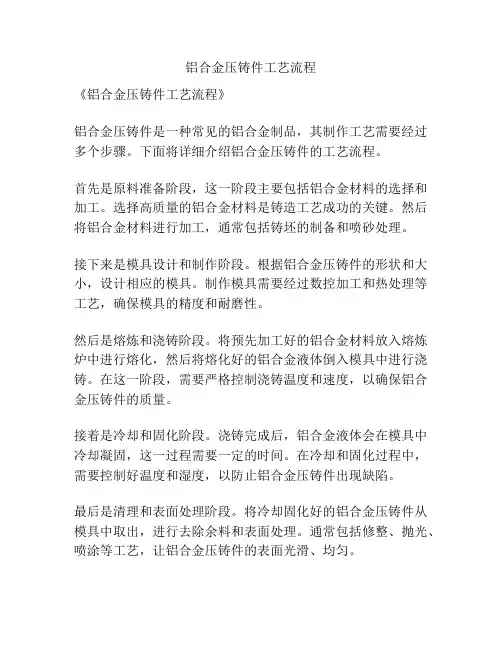 铝合金压铸件工艺流程

《铝合金压铸件工艺流程》

铝合金压铸件是一种常见的铝合金制品，其制作工艺需要经过多个步骤。下面将详细介绍铝合金压铸件的工艺流程。

首先是原料准备阶段，这一阶段主要包括铝合金材料的选择和加工。选择高质量的铝合金材料是铸造工艺成功的关键。然后将铝合金材料进行加工，通常包括铸坯的制备和喷砂处理。

接下来是模具设计和制作阶段。根据铝合金压铸件的形状和大小，设计相应的模具。制作模具需要经过数控加工和热处理等工艺，确保模具的精度和耐磨性。

然后是熔炼和浇铸阶段。将预先加工好的铝合金材料放入熔炼炉中进行熔化，然后将熔化好的铝合金液体倒入模具中进行浇铸。在这一阶段，需要严格控制浇铸温度和速度，以确保铝合金压铸件的质量。

接着是冷却和固化阶段。浇铸完成后，铝合金液体会在模具中冷却凝固，这一过程需要一定的时间。在冷却和固化过程中，需要控制好温度和湿度，以防止铝合金压铸件出现缺陷。

最后是清理和表面处理阶段。将冷却固化好的铝合金压铸件从模具中取出，进行去除余料和表面处理。通常包括修整、抛光、喷涂等工艺，让铝合金压铸件的表面光滑、均匀。